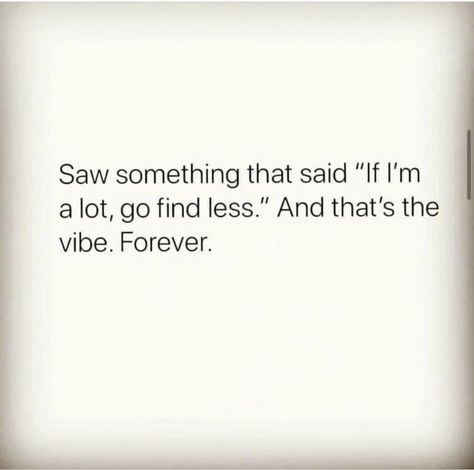 Saw something that said "If I'm a lot, go find less." And that's the vibe. Forever.